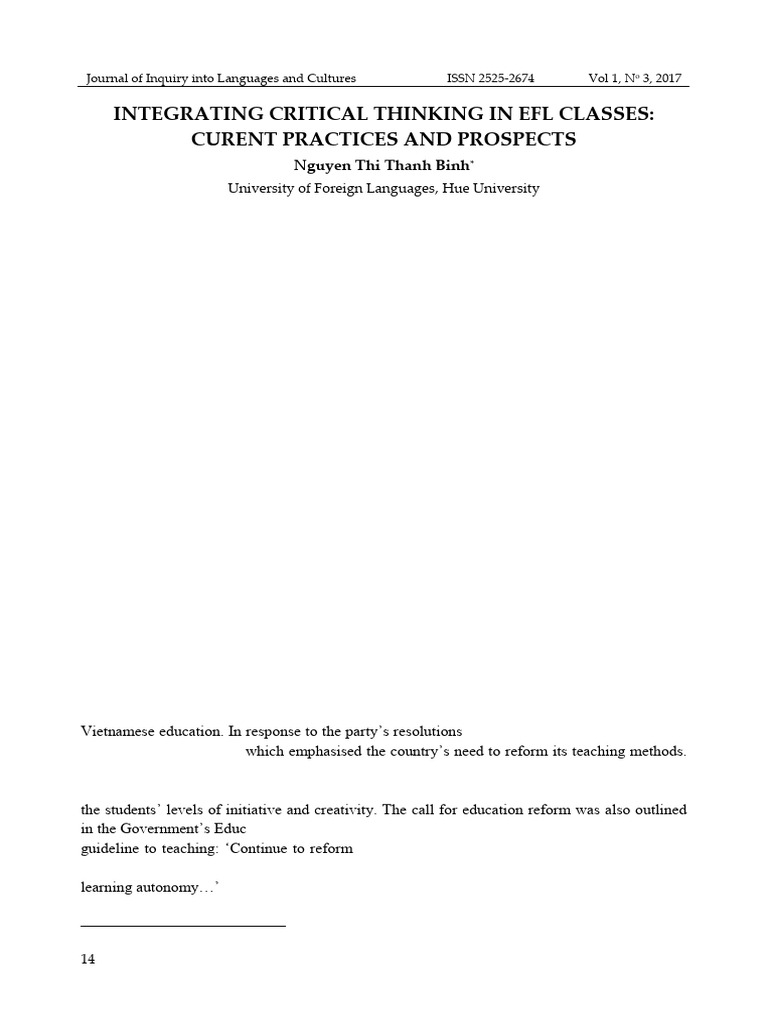 Journal of Inquiry into Languages and Cultures ISSN 2525-2674 Vol 1, Nº 3, 2017

INTEGRATING CRITICAL THINKING IN EFL CLASSES: CURENT PRACTICES AND PROSPECTS

Nguyen Thi Thanh Binh*

University of Foreign Languages, Hue University

Vietnamese education. In response to the party's resolutions

which emphasised the country's need to reform its teaching methods.

the students' levels of initiative and creativity. The call for education reform was also outlined in the Government's Educ

guideline to teaching: 'Continue to reform

learning autonomy…'

14